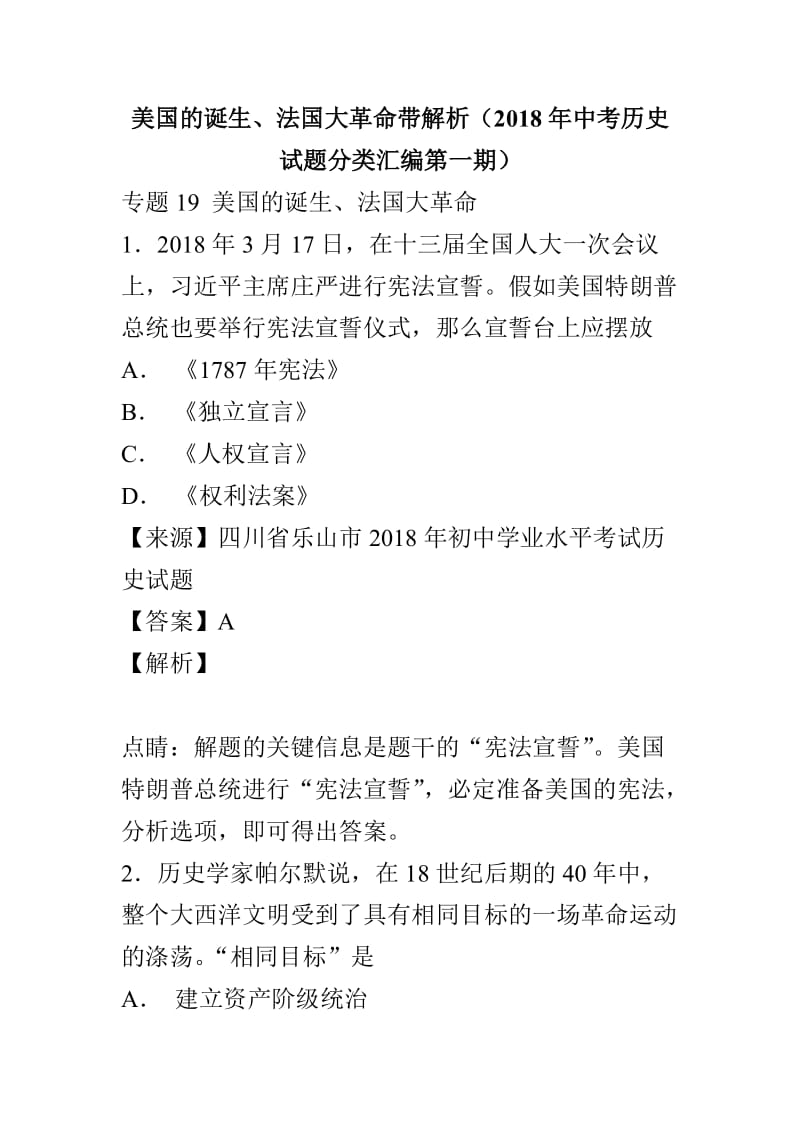 美国的诞生、法国大革命带解析（2018年中考历史试题分类汇编第一期）

专题19 美国的诞生、法国大革命

1．2018年3月17日，在十三届全国人大一次会议上，习近平主席庄严进行宪法宣誓。假如美国特朗普总统也要举行宪法宣誓仪式，那么宣誓台上应摆放

A． 《1787年宪法》

B． 《独立宣言》

C． 《人权宣言》

D． 《权利法案》

【来源】四川省乐山市2018年初中学业水平考试历史试题

【答案】A

【解析】

点睛：解题的关键信息是题干的“宪法宣誓”。美国特朗普总统进行“宪法宣誓”，必定准备美国的宪法，分析选项，即可得出答案。

2．历史学家帕尔默说，在18世纪后期的40年中，整个大西洋文明受到了具有相同目标的一场革命运动的涤荡。“相同目标”是

A． 建立资产阶级统治